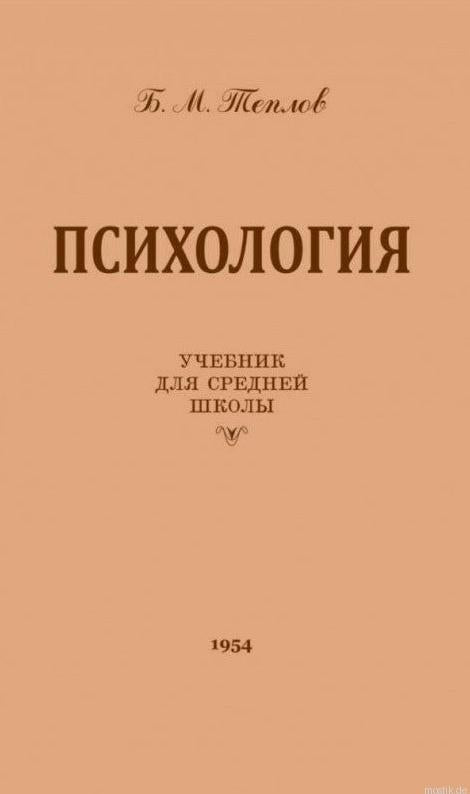 Б. М. Теплов

ПСИХОЛОГИЯ

УЧЕБНИК
ДЛЯ СРЕДНЕЙ
ШКОЛЫ

1954

mostik.de